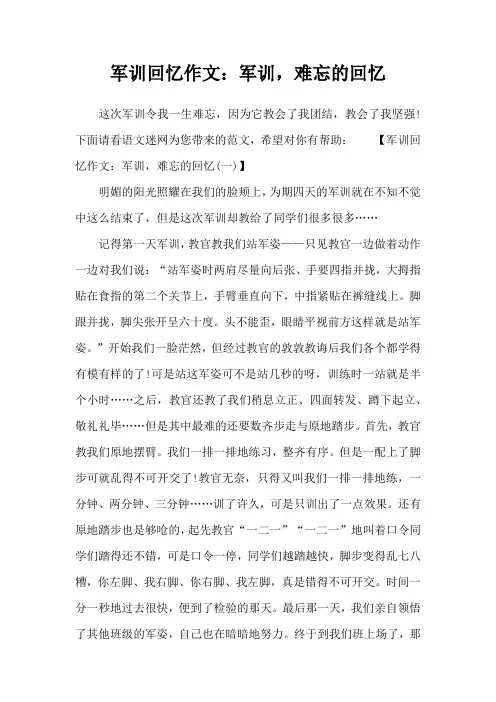 军训回忆作文：军训，难忘的回忆

这次军训令我一生难忘，因为它教会了我团结，教会了我坚强!下面请看语文迷网为您带来的范文，希望对你有帮助：　【军训回忆作文：军训，难忘的回忆(一)】

明媚的阳光照耀在我们的脸颊上，为期四天的军训就在不知不觉中这么结束了，但是这次军训却教给了同学们很多很多……

记得第一天军训，教官教我们站军姿——只见教官一边做着动作一边对我们说：“站军姿时两肩尽量向后张、手要四指并拢，大拇指贴在食指的第二个关节上，手臂垂直向下，中指紧贴在裤缝线上。脚跟并拢，脚尖张开呈六十度。头不能歪，眼睛平视前方这样就是站军姿。”开始我们一脸茫然，但经过教官的敦敦教诲后我们各个都学得有模有样的了!可是站这军姿可不是站几秒的呀，训练时一站就是半个小时……之后，教官还教了我们稍息立正、四面转发、蹲下起立、敬礼礼毕……但是其中最难的还要数齐步走与原地踏步。首先，教官教我们原地摆臂。我们一排一排地练习，整齐有序。但是一配上了脚步可就乱得不可开交了!教官无奈，只得又叫我们一排一排地练，一分钟、两分钟、三分钟……训了许久，可是只训出了一点效果。还有原地踏步也是够呛的，起先教官“一二一”“一二一”地叫着口令同学们踏得还不错，可是口令一停，同学们越踏越快，脚步变得乱七八糟，你左脚、我右脚、你右脚、我左脚，真是错得不可开交。时间一分一秒地过去很快，便到了检验的那天。最后那一天，我们亲自领悟了其他班级的军姿，自己也在暗暗地努力。终于到我们班上场了，那